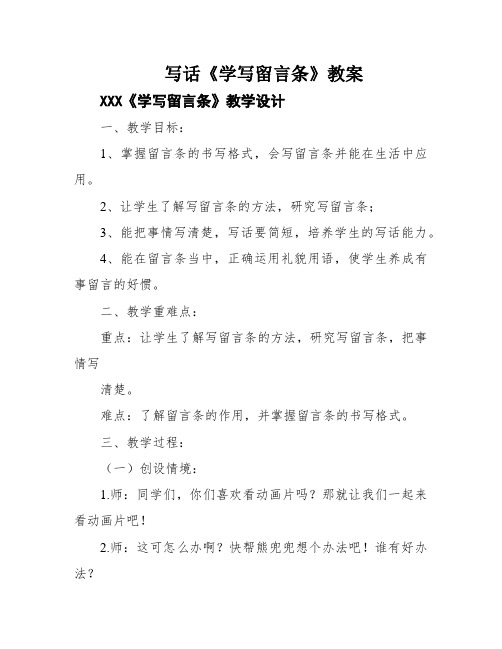 写话《学写留言条》教案

XXX《学写留言条》教学设计

一、教学目标：

1、掌握留言条的书写格式，会写留言条并能在生活中应用。

2、让学生了解写留言条的方法，研究写留言条；

3、能把事情写清楚，写话要简短，培养学生的写话能力。

4、能在留言条当中，正确运用礼貌用语，使学生养成有事留言的好惯。

二、教学重难点：

重点：让学生了解写留言条的方法，研究写留言条，把事情写

清楚。

难点：了解留言条的作用，并掌握留言条的书写格式。

三、教学过程：

（一）创设情境：

1.师：同学们，你们喜欢看动画片吗？那就让我们一起来看动画片吧！

2.师：这可怎么办啊？快帮熊兜兜想个办法吧！谁有好办法？